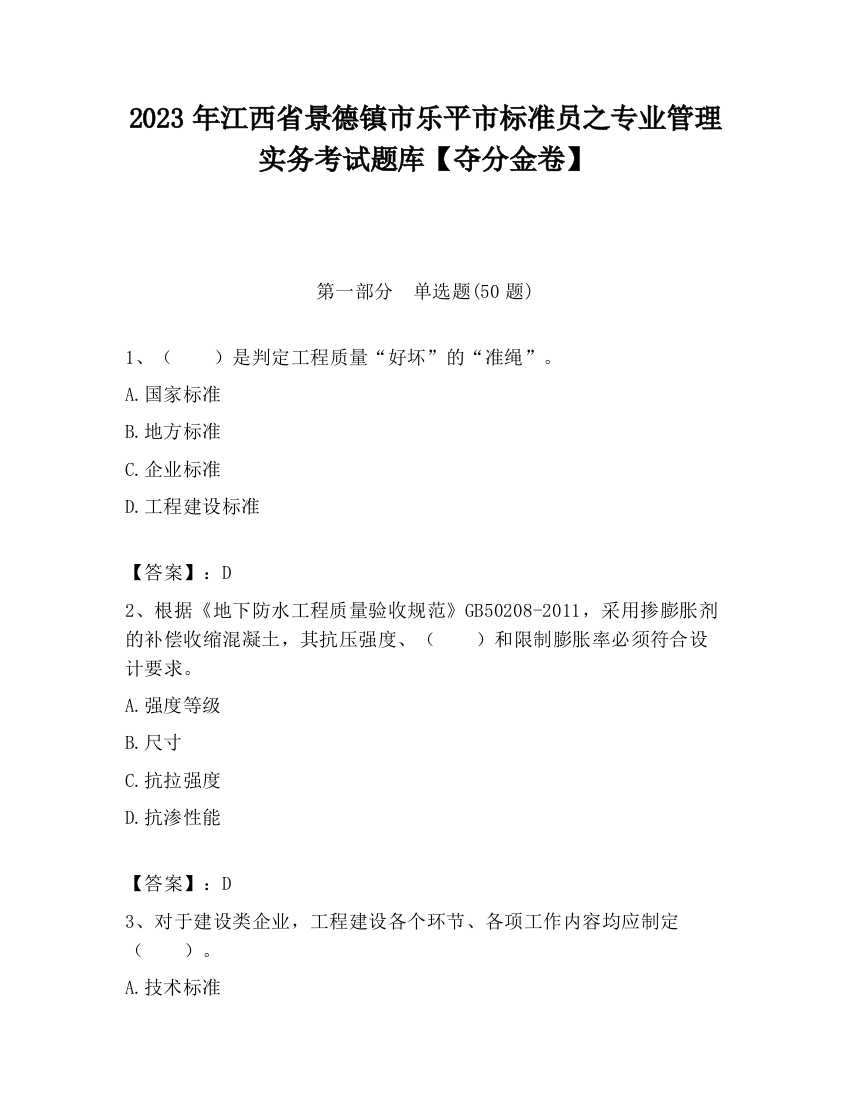 2023 年江西省景德镇市乐平市标准员之专业管理实务考试题库【夺分金卷】

第一部分　单选题(50 题)

1、（　　）是判定工程质量“好坏”的“准绳”。

A.国家标准

B.地方标准

C.企业标准

D.工程建设标准

【答案】：D

2、根据《地下防水工程质量验收规范》GB50208-2011，采用掺膨胀剂的补偿收缩混凝土，其抗压强度、（　　）和限制膨胀率必须符合设计要求。

A.强度等级

B.尺寸

C.抗拉强度

D.抗渗性能

【答案】：D

3、对于建设类企业，工程建设各个环节、各项工作内容均应制定（　　）。

A.技术标准